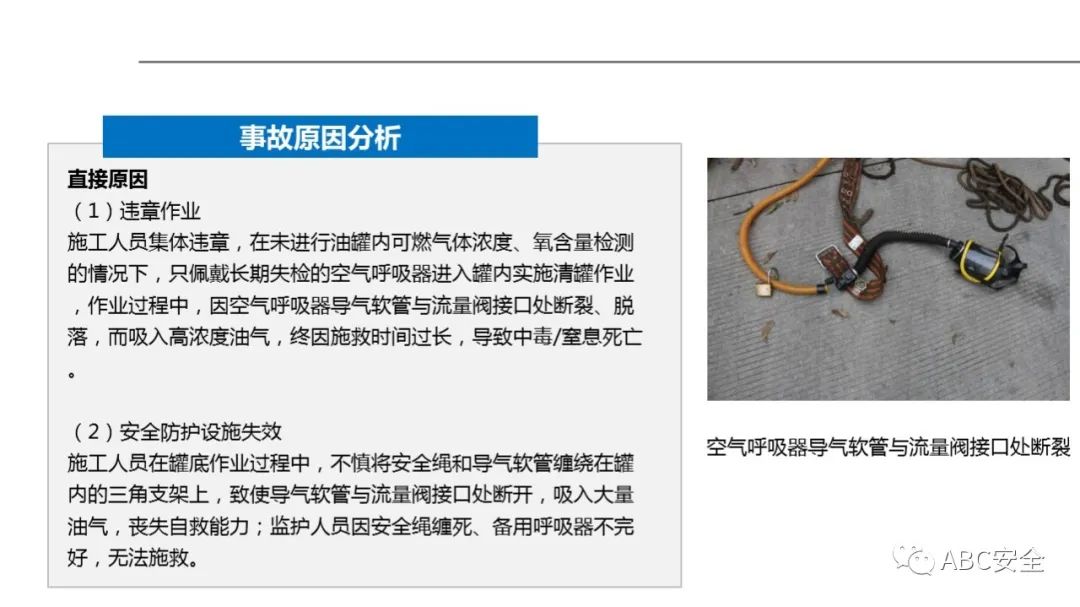 事故原因分析

直接原因

（1）违章作业

施工人员集体违章，在未进行油罐内可燃气体浓度、氧含量检测的情况下，只佩戴长期失检的空气呼吸器进入罐内实施清罐作业，作业过程中，因空气呼吸器导气软管与流量阀接口处断裂、脱落，而吸入高浓度油气，终因施救时间过长，导致中毒/窒息死亡。

（2）安全防护设施失效

施工人员在罐底作业过程中，不慎将安全绳和导气软管缠绕在罐内的三角支架上，致使导气软管与流量阀接口处断开，吸入大量油气，丧失自救能力；监护人员因安全绳缠死、备用呼吸器不完好，无法施救。

空气呼吸器导气软管与流量阀接口处断裂

ABC安全